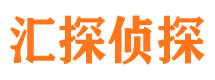 汇探侦探